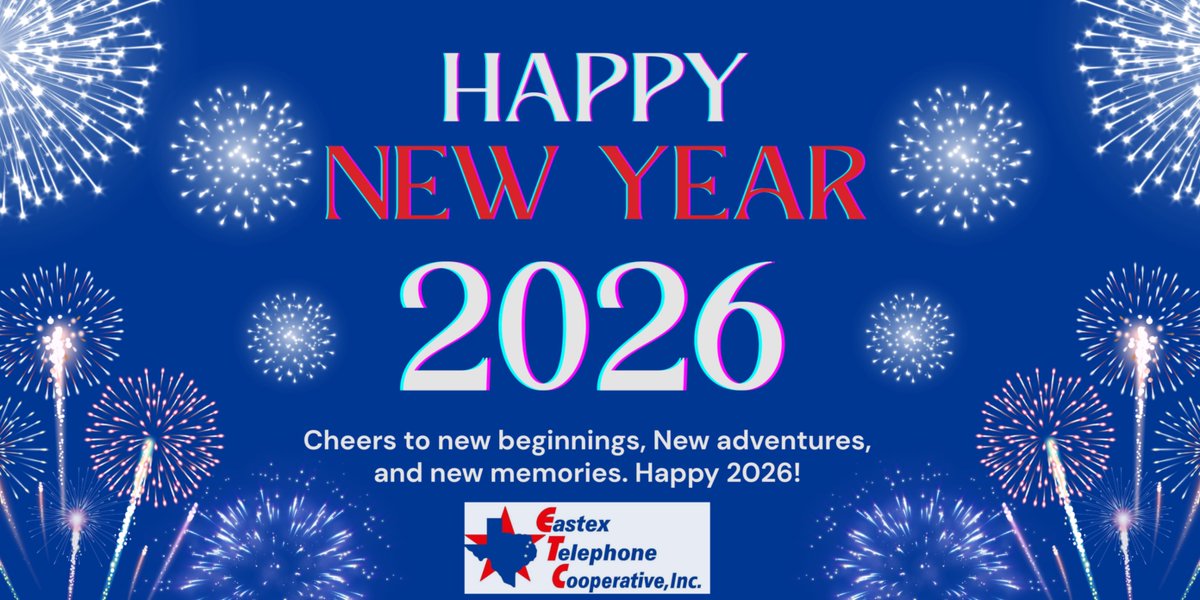 HAPPY
NEW YEAR
2026

Cheers to new beginnings, New adventures, and new memories. Happy 2026!

Eastex Telephone Cooperative, Inc.